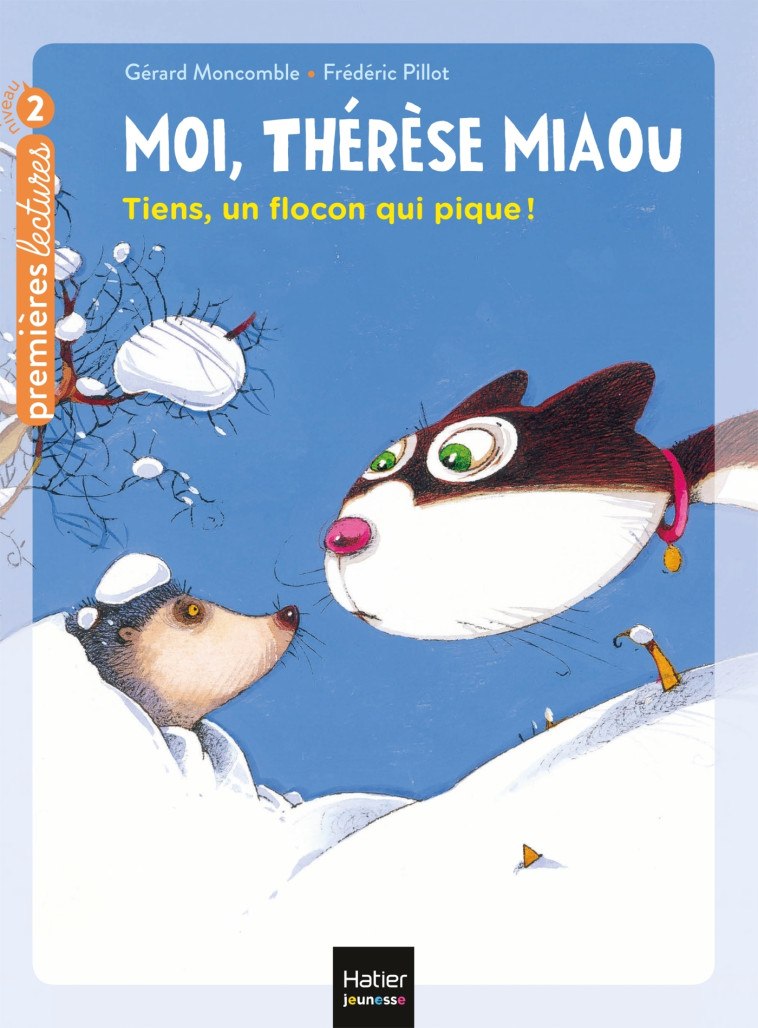 niveau 2
premières lectures

Gérard Moncomble • Frédéric Pillot

MOI, THÉRÈSE MIAOU

Tiens, un flocon qui pique !

Hatier
jeunesse